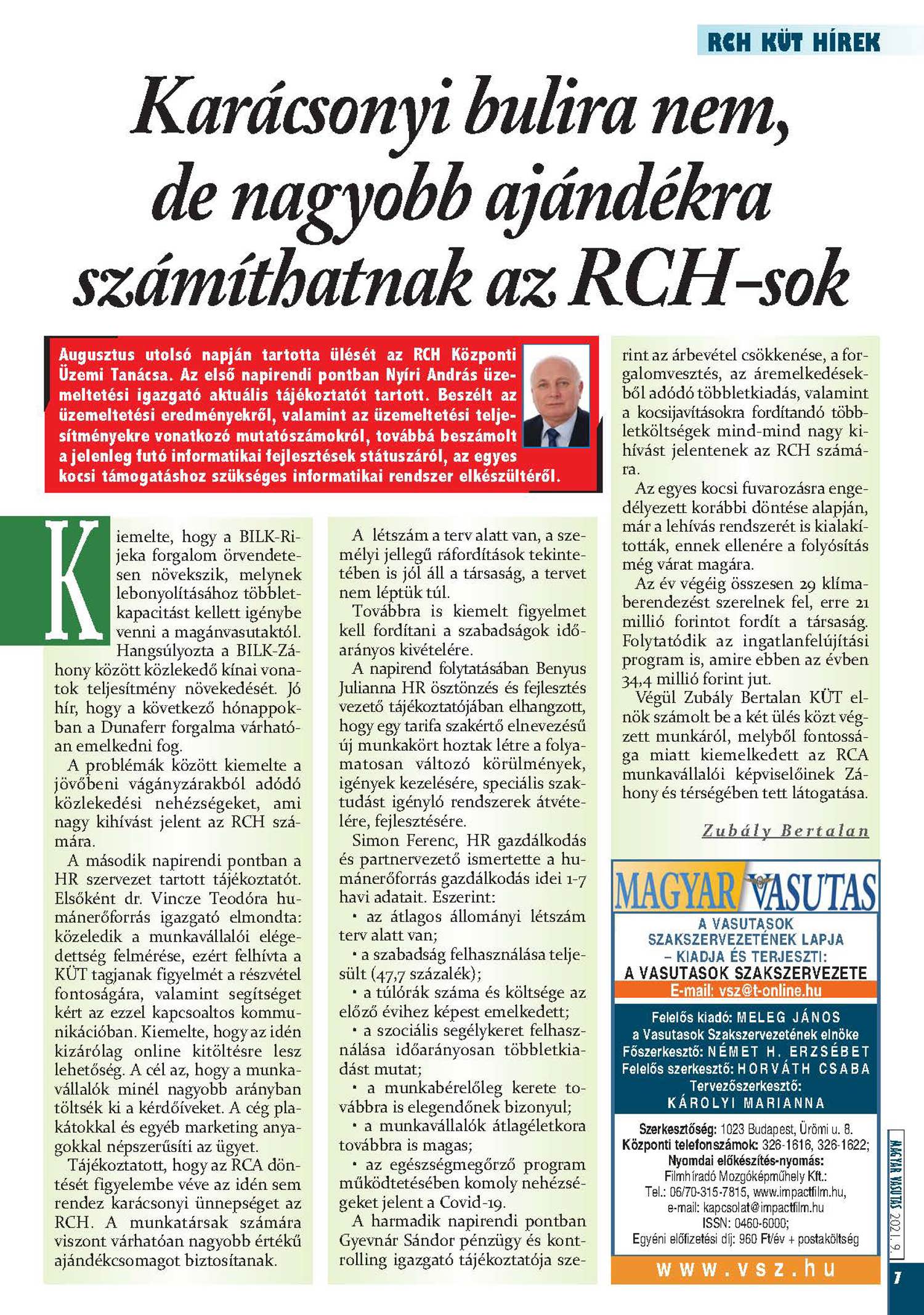 RCH KÜT HÍREK

Karácsonyi bulira nem, de nagyobb ajándékra számíthatnak az RCH-sok

Augusztus utolsó napján tartotta ülését az RCH Központi Üzemi Tanácsa. Az első napirendi pontban Nyíri András üzemeltetési igazgató aktuális tájékoztatót tartott. Beszélt az üzemeltetési eredményekről, valamint az üzemeltetési teljesítményekre vonatkozó mutatószámokról, továbbá beszámolt a jelenleg futó informatikai fejlesztések státuszáról, az egyes kocsi támogatáshoz szükséges informatikai rendszer elkészültéről.

Kiemelte, hogy a BILK-Rijeka forgalom örvendetesen növekszik, melynek lebonyolításához többletkapacitást kellett igénybe venni a magánvasutaktól. Hangsúlyozta a BILK-Záhony között közlekedő kínai vonatok teljesítmény növekedését. Jó hír, hogy a következő hónappokban a Dunaferr forgalma várhatóan emelkedni fog.

A problémák között kiemelte a jövőbeni vágányzárakból adódó közlekedési nehézségeket, ami nagy kihívást jelent az RCH számára.

A második napirendi pontban a HR szervezet tartott tájékoztatót. Elsőként dr. Vincze Teodóra humánerőforrás igazgató elmondta: közeledik a munkavállalói elégedettség felmérése, ezért felhívta a KÜT tagjanak figyelmét a részvétel fontoságára, valamint segítséget kért az ezzel kapcsoaltos kommunikációban. Kiemelte, hogy az idén kizárólag online kitöltésre lesz lehetőség. A cél az, hogy a munkavállalók minél nagyobb arányban töltsék ki a kérdőíveket. A cég plakátokkal és egyéb marketing anyagokkal népszerűsíti az ügyet.

Tájékoztatott, hogy az RCA döntését figyelembe véve az idén sem rendez karácsonyi ünnepséget az RCH. A munkatársak számára viszont várhatóan nagyobb értékű ajándékcsomagot biztosítanak.

A létszám a terv alatt van, a személyi jellegű ráfordítások tekintetében is jól áll a társaság, a tervet nem léptük túl.

Továbbra is kiemelt figyelmet kell fordítani a szabadságok időarányos kivételére.

A napirend folytatásában Benyus Julianna HR ösztönzés és fejlesztés vezető tájékoztatójában elhangzott, hogy egy tarifa szakértő elnevezésű új munkakört hoztak létre a folyamatosan változó körülmények, igények kezelésére, speciális szaktudást igénylő rendszerek átvételére, fejlesztésére.

Simon Ferenc, HR gazdálkodás és partnervezető ismertette a humánerőforrás gazdálkodás idei 1-7 havi adatait. Eszerint:

• az átlagos állományi létszám terv alatt van;

• a szabadság felhasználása teljesült (47,7 százalék);

• a túlórák száma és költsége az előző évihez képest emelkedett;

• a szociális segélykeret felhasználása időarányosan többletkiadást mutat;

• a munkabérelőleg kerete továbbra is elegendőnek bizonyul;

• a munkavállalók átlagéletkora továbbra is magas;

• az egészségmegőrző program működtetésében komoly nehézségeket jelent a Covid-19.

A harmadik napirendi pontban Gyevnár Sándor pénzügy és kontrolling igazgató tájékoztatója szerint az árbevétel csökkenése, a forgalomvesztés, az áremelkedésekből adódó többletkiadás, valamint a kocsijavításokra fordítandó többletköltségek mind-mind nagy kihívást jelentenek az RCH számára.

Az egyes kocsi fuvarozásra engedélyezett korábbi döntése alapján, már a lehívás rendszerét is kialakították, ennek ellenére a folyósítás még várat magára.

Az év végéig összesen 29 klímaberendezést szerelnek fel, erre 21 millió forintot fordít a társaság. Folytatódik az ingatlanfelújítási program is, amire ebben az évben 34,4 millió forint jut.

Végül Zubály Bertalan KÜT elnök számolt be a két ülés közt végzett munkáról, melyből fontossága miatt kiemelkedett az RCA munkavállalói képviselőinek Záhony és térségében tett látogatása.

Zubály Bertalan

MAGYAR VASUTAS
A VASUTASOK SZAKSZERVEZETÉNEK LAPJA – KIADJA ÉS TERJESZTI: A VASUTASOK SZAKSZERVEZETE
E-mail: vsz@t-online.hu
Felelős kiadó: MELEG JÁNOS a Vasutasok Szakszervezetének elnöke
Főszerkesztő: NÉMET H. ERZSÉBET
Felelős szerkesztő: HORVÁTH CSABA
Tervezőszerkesztő: KÁROLYI MARIANNA
Szerkesztőség: 1023 Budapest, Ürömi u. 8.
Központi telefonszámok: 326-1616, 326-1622;
Nyomdai előkészítés-nyomás: Filmhíradó Mozgóképműhely Kft.: Tel.: 06/70-315-7815, www.impactfilm.hu, e-mail: kapcsolat@impactfilm.hu
ISSN: 0460-6000;
Egyéni előfizetési díj: 960 Ft/év + postaköltség
www.vsz.hu

MAGYAR VASUTAS 2021. 9.
7